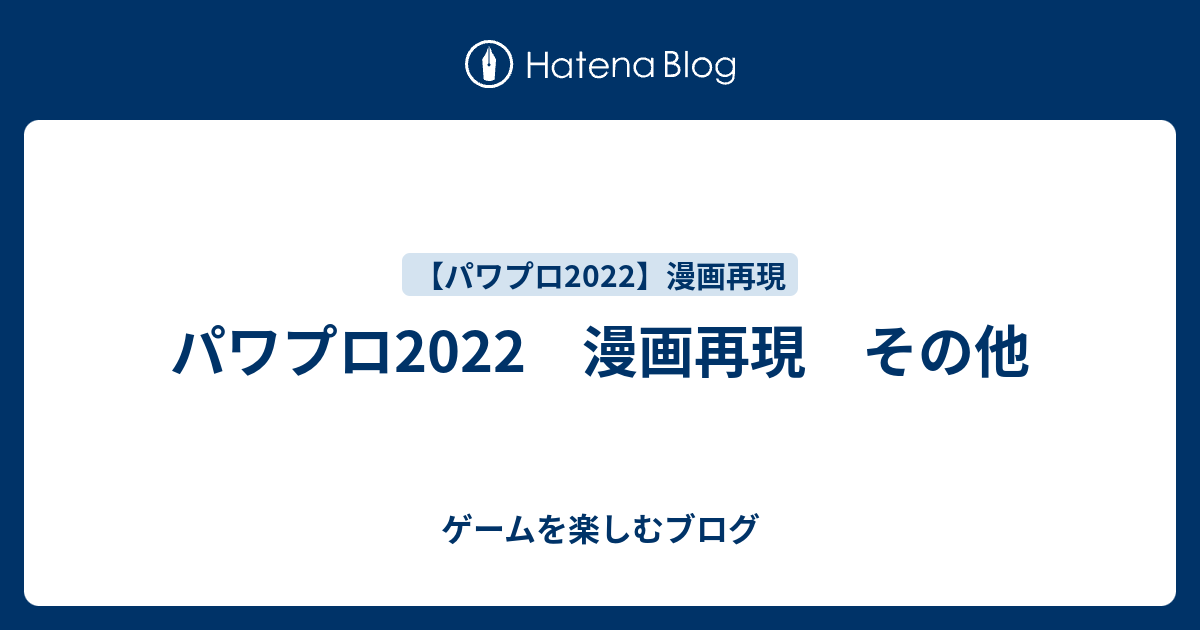 Hatena Blog

【パワプロ2022】漫画再現

パワプロ2022　漫画再現　その他

ゲームを楽しむブログ